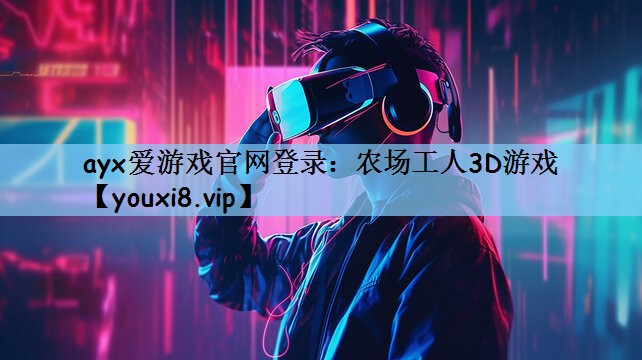 ayx爱游戏官网登录：农场工人3D游戏【youxi8.vip】